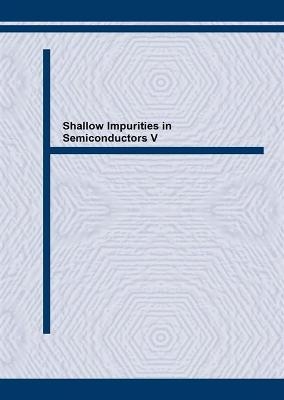 Shallow Impurities in Semiconductors V